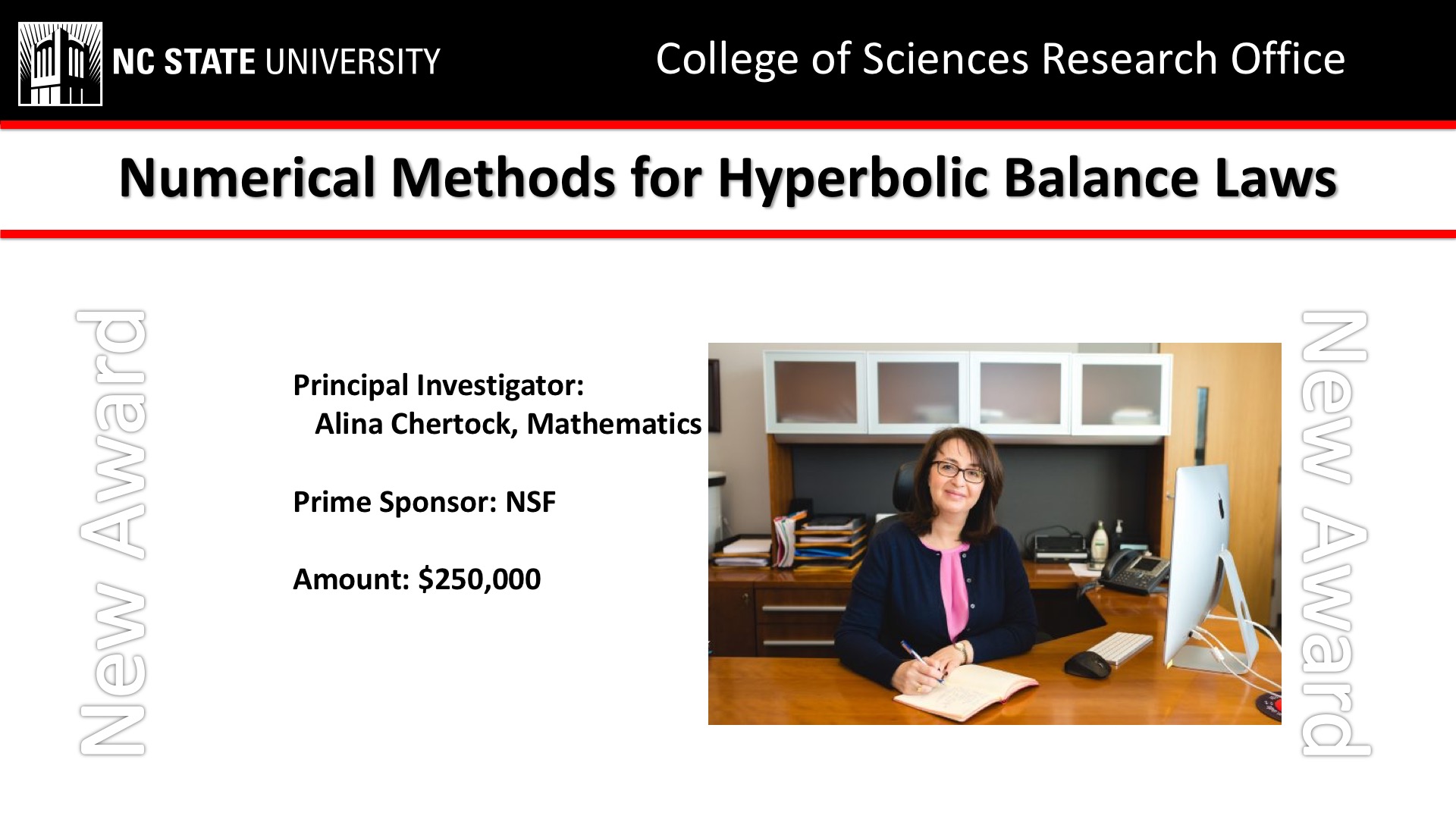 NC STATE UNIVERSITY

College of Sciences Research Office

Numerical Methods for Hyperbolic Balance Laws

New Award

Principal Investigator:
Alina Chertock, Mathematics

Prime Sponsor: NSF

Amount: $250,000

New Award